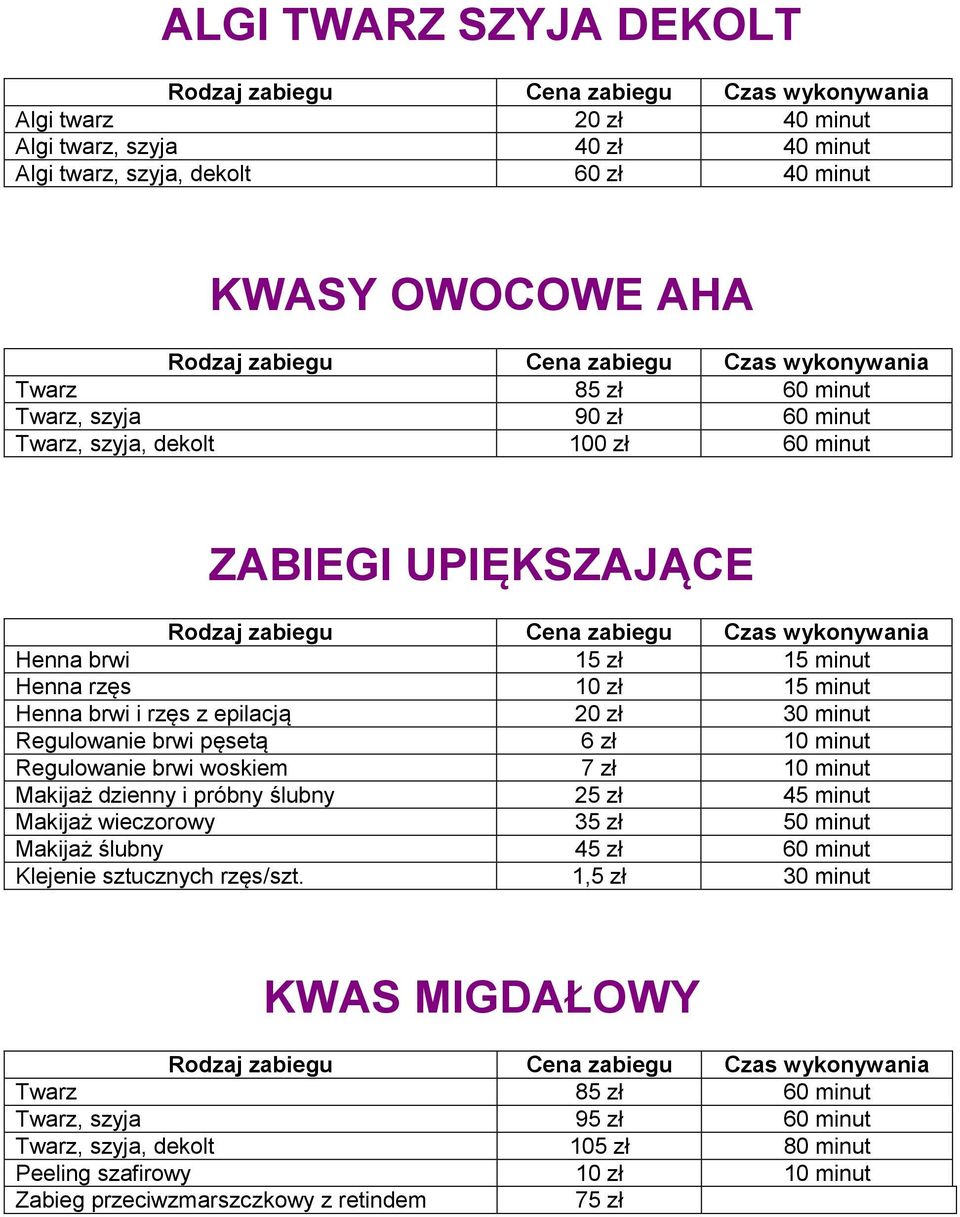 ALGI TWARZ SZYJA DEKOLT

| Rodzaj zabiegu | Cena zabiegu | Czas wykonywania |
|---|---|---|
| Algi twarz | 20 zł | 40 minut |
| Algi twarz, szyja | 40 zł | 40 minut |
| Algi twarz, szyja, dekolt | 60 zł | 40 minut |

KWASY OWOCOWE AHA

| Rodzaj zabiegu | Cena zabiegu | Czas wykonywania |
|---|---|---|
| Twarz | 85 zł | 60 minut |
| Twarz, szyja | 90 zł | 60 minut |
| Twarz, szyja, dekolt | 100 zł | 60 minut |

ZABIEGI UPIĘKSZAJĄCE

| Rodzaj zabiegu | Cena zabiegu | Czas wykonywania |
|---|---|---|
| Henna brwi | 15 zł | 15 minut |
| Henna rzęs | 10 zł | 15 minut |
| Henna brwi i rzęs z epilacją | 20 zł | 30 minut |
| Regulowanie brwi pęsetą | 6 zł | 10 minut |
| Regulowanie brwi woskiem | 7 zł | 10 minut |
| Makijaż dzienny i próbny ślubny | 25 zł | 45 minut |
| Makijaż wieczorowy | 35 zł | 50 minut |
| Makijaż ślubny | 45 zł | 60 minut |
| Klejenie sztucznych rzęs/szt. | 1,5 zł | 30 minut |

KWAS MIGDAŁOWY

| Rodzaj zabiegu | Cena zabiegu | Czas wykonywania |
|---|---|---|
| Twarz | 85 zł | 60 minut |
| Twarz, szyja | 95 zł | 60 minut |
| Twarz, szyja, dekolt | 105 zł | 80 minut |
| Peeling szafirowy | 10 zł | 10 minut |
| Zabieg przeciwzmarszczkowy z retindem | 75 zł | |